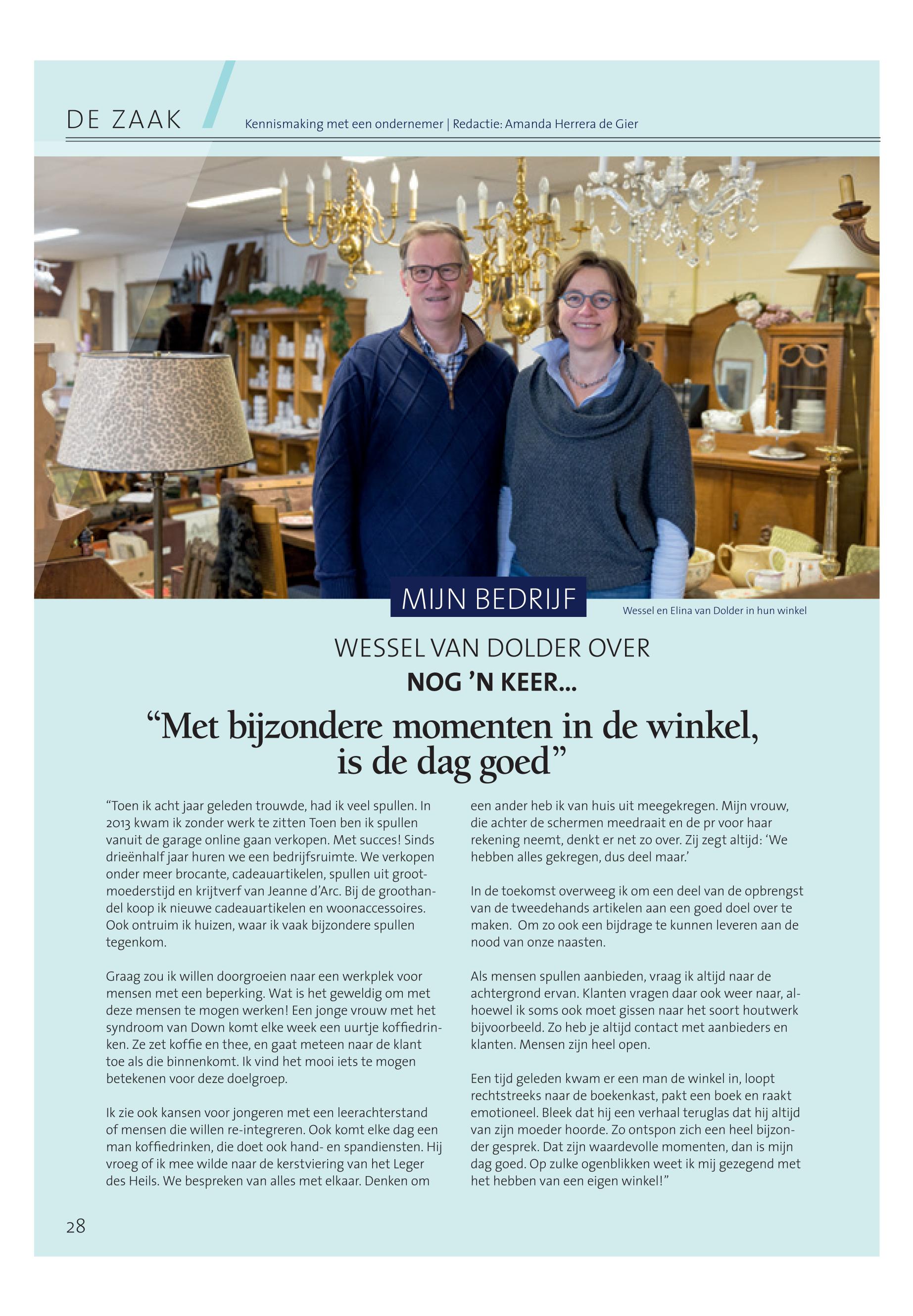 DE ZAAK

Kennismaking met een ondernemer | Redactie: Amanda Herrera de Gier

MIJN BEDRIJF

Wessel en Elina van Dolder in hun winkel

WESSEL VAN DOLDER OVER

NOG 'N KEER...

"Met bijzondere momenten in de winkel, is de dag goed"

"Toen ik acht jaar geleden trouwde, had ik veel spullen. In 2013 kwam ik zonder werk te zitten Toen ben ik spullen vanuit de garage online gaan verkopen. Met succes! Sinds drieënhalf jaar huren we een bedrijfsruimte. We verkopen onder meer brocante, cadeauartikelen, spullen uit grootmoederstijd en krijtverf van Jeanne d'Arc. Bij de groothandel koop ik nieuwe cadeauartikelen en woonaccessoires. Ook ontruim ik huizen, waar ik vaak bijzondere spullen tegenkom.

Graag zou ik willen doorgroeien naar een werkplek voor mensen met een beperking. Wat is het geweldig om met deze mensen te mogen werken! Een jonge vrouw met het syndroom van Down komt elke week een uurtje koffiedrinken. Ze zet koffie en thee, en gaat meteen naar de klant toe als die binnenkomt. Ik vind het mooi iets te mogen betekenen voor deze doelgroep.

Ik zie ook kansen voor jongeren met een leerachterstand of mensen die willen re-integreren. Ook komt elke dag een man koffiedrinken, die doet ook hand- en spandiensten. Hij vroeg of ik mee wilde naar de kerstviering van het Leger des Heils. We bespreken van alles met elkaar. Denken om een ander heb ik van huis uit meegekregen. Mijn vrouw, die achter de schermen meedraait en de pr voor haar rekening neemt, denkt er net zo over. Zij zegt altijd: 'We hebben alles gekregen, dus deel maar.'

In de toekomst overweeg ik om een deel van de opbrengst van de tweedehands artikelen aan een goed doel over te maken. Om zo ook een bijdrage te kunnen leveren aan de nood van onze naasten.

Als mensen spullen aanbieden, vraag ik altijd naar de achtergrond ervan. Klanten vragen daar ook weer naar, alhoewel ik soms ook moet gissen naar het soort houtwerk bijvoorbeeld. Zo heb je altijd contact met aanbieders en klanten. Mensen zijn heel open.

Een tijd geleden kwam er een man de winkel in, loopt rechtstreeks naar de boekenkast, pakt een boek en raakt emotioneel. Bleek dat hij een verhaal teruglas dat hij altijd van zijn moeder hoorde. Zo ontspon zich een heel bijzonder gesprek. Dat zijn waardevolle momenten, dan is mijn dag goed. Op zulke ogenblikken weet ik mij gezegend met het hebben van een eigen winkel!"

28